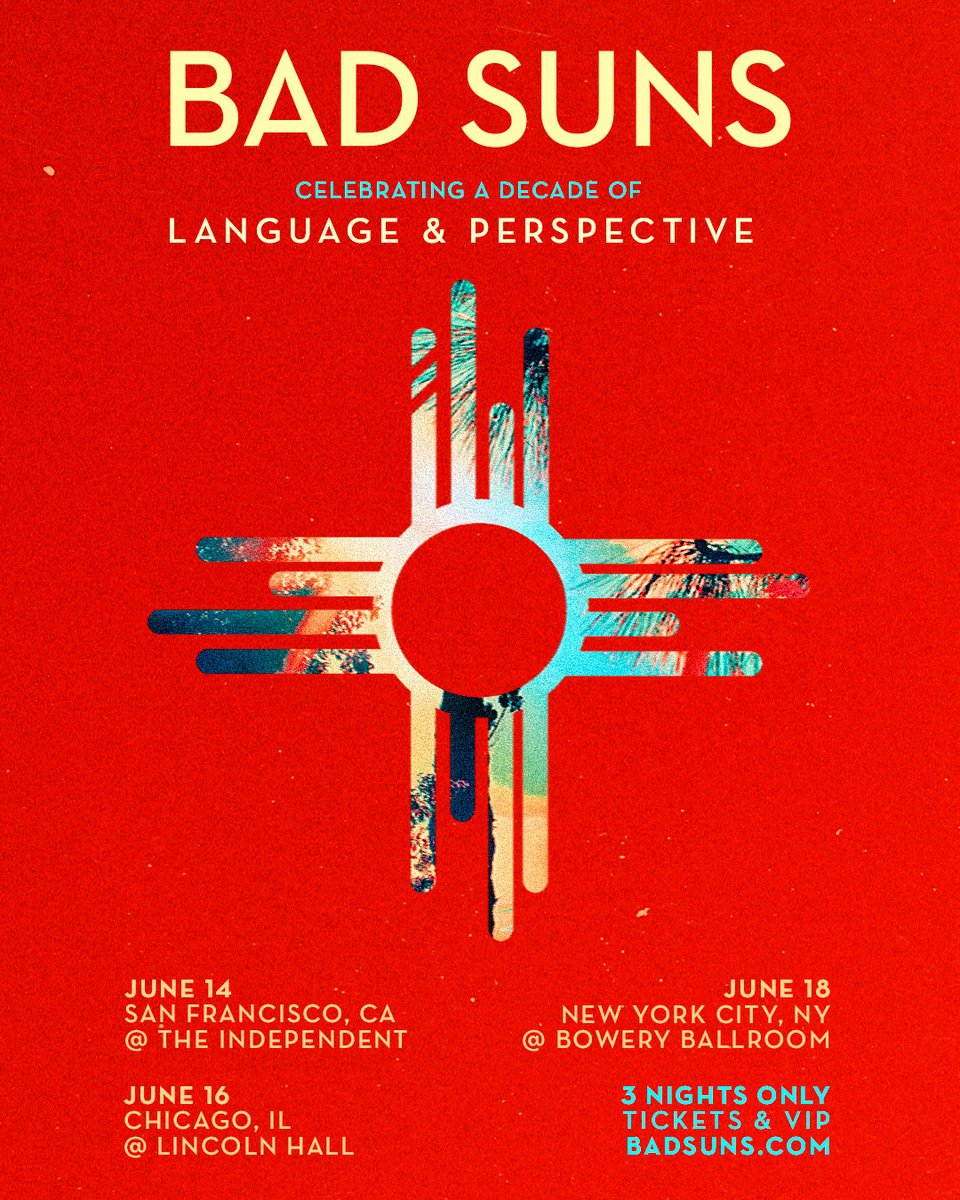 BAD SUNS

CELEBRATING A DECADE OF
LANGUAGE & PERSPECTIVE

JUNE 14
SAN FRANCISCO, CA
@ THE INDEPENDENT

JUNE 16
CHICAGO, IL
@ LINCOLN HALL

JUNE 18
NEW YORK CITY, NY
@ BOWERY BALLROOM

3 NIGHTS ONLY
TICKETS & VIP
BADSUNS.COM